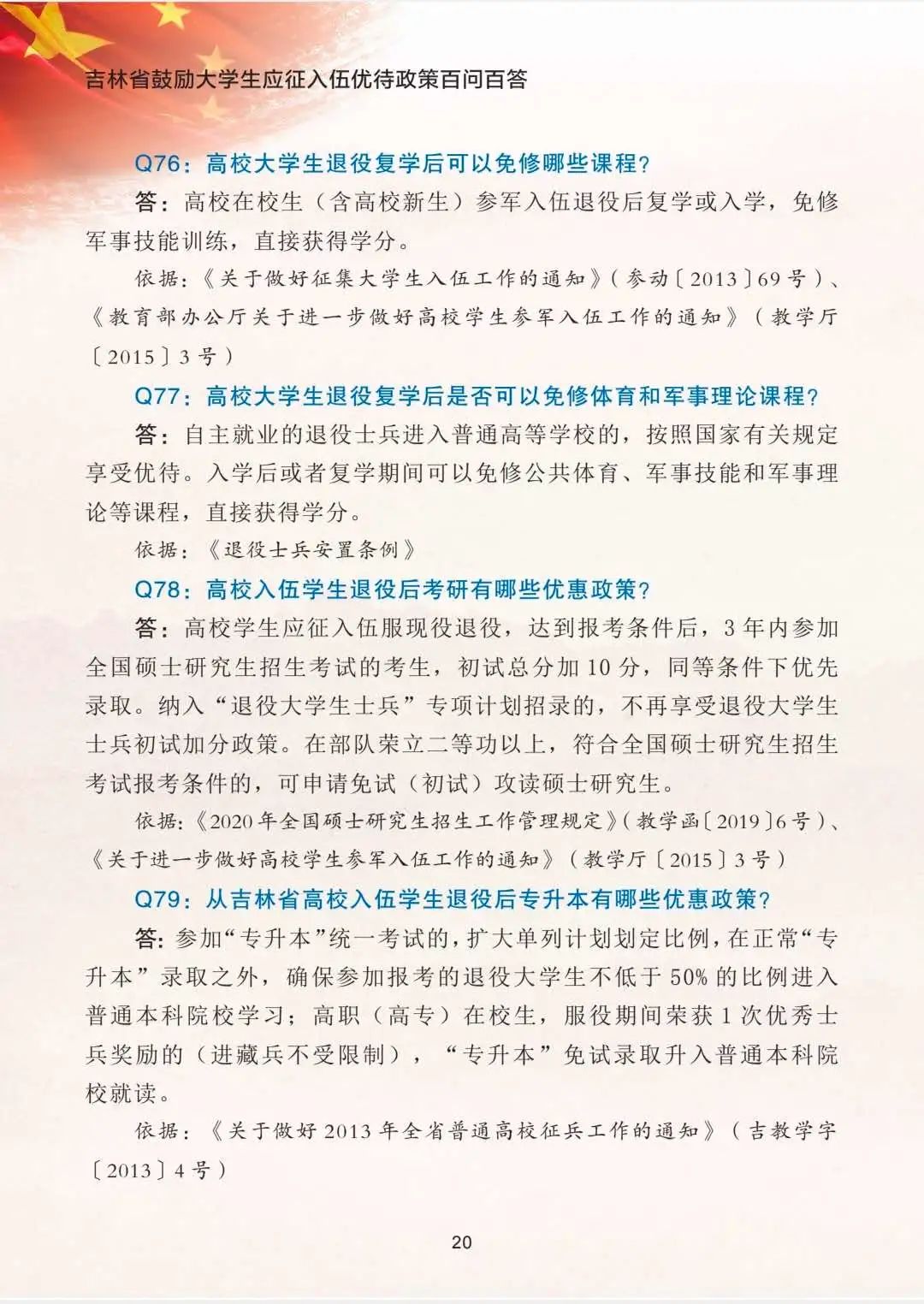 吉林省鼓励大学生应征入伍优待政策百问百答

Q76：高校大学生退役复学后可以免修哪些课程？

答：高校在校生（含高校新生）参军入伍退役后复学或入学，免修军事技能训练，直接获得学分。

依据：《关于做好征集大学生入伍工作的通知》（参动〔2013〕69号）、《教育部办公厅关于进一步做好高校学生参军入伍工作的通知》（教学厅〔2015〕3号）

Q77：高校大学生退役复学后是否可以免修体育和军事理论课程？

答：自主就业的退役士兵进入普通高等学校的，按照国家有关规定享受优待。入学后或者复学期间可以免修公共体育、军事技能和军事理论等课程，直接获得学分。

依据：《退役士兵安置条例》

Q78：高校入伍学生退役后考研有哪些优惠政策？

答：高校学生应征入伍服现役退役，达到报考条件后，3年内参加全国硕士研究生招生考试的考生，初试总分加10分，同等条件下优先录取。纳入“退役大学生士兵”专项计划招录的，不再享受退役大学生士兵初试加分政策。在部队荣立二等功以上，符合全国硕士研究生招生考试报考条件的，可申请免试（初试）攻读硕士研究生。

依据：《2020年全国硕士研究生招生工作管理规定》（教学函〔2019〕6号）、《关于进一步做好高校学生参军入伍工作的通知》（教学厅〔2015〕3号）

Q79：从吉林省高校入伍学生退役后专升本有哪些优惠政策？

答：参加“专升本”统一考试的，扩大单列计划划定比例，在正常“专升本”录取之外，确保参加报考的退役大学生不低于50%的比例进入普通本科院校学习；高职（高专）在校生，服役期间荣获1次优秀士兵奖励的（进藏兵不受限制），“专升本”免试录取升入普通本科院校就读。

依据：《关于做好2013年全省普通高校征兵工作的通知》（吉教学字〔2013〕4号）

20